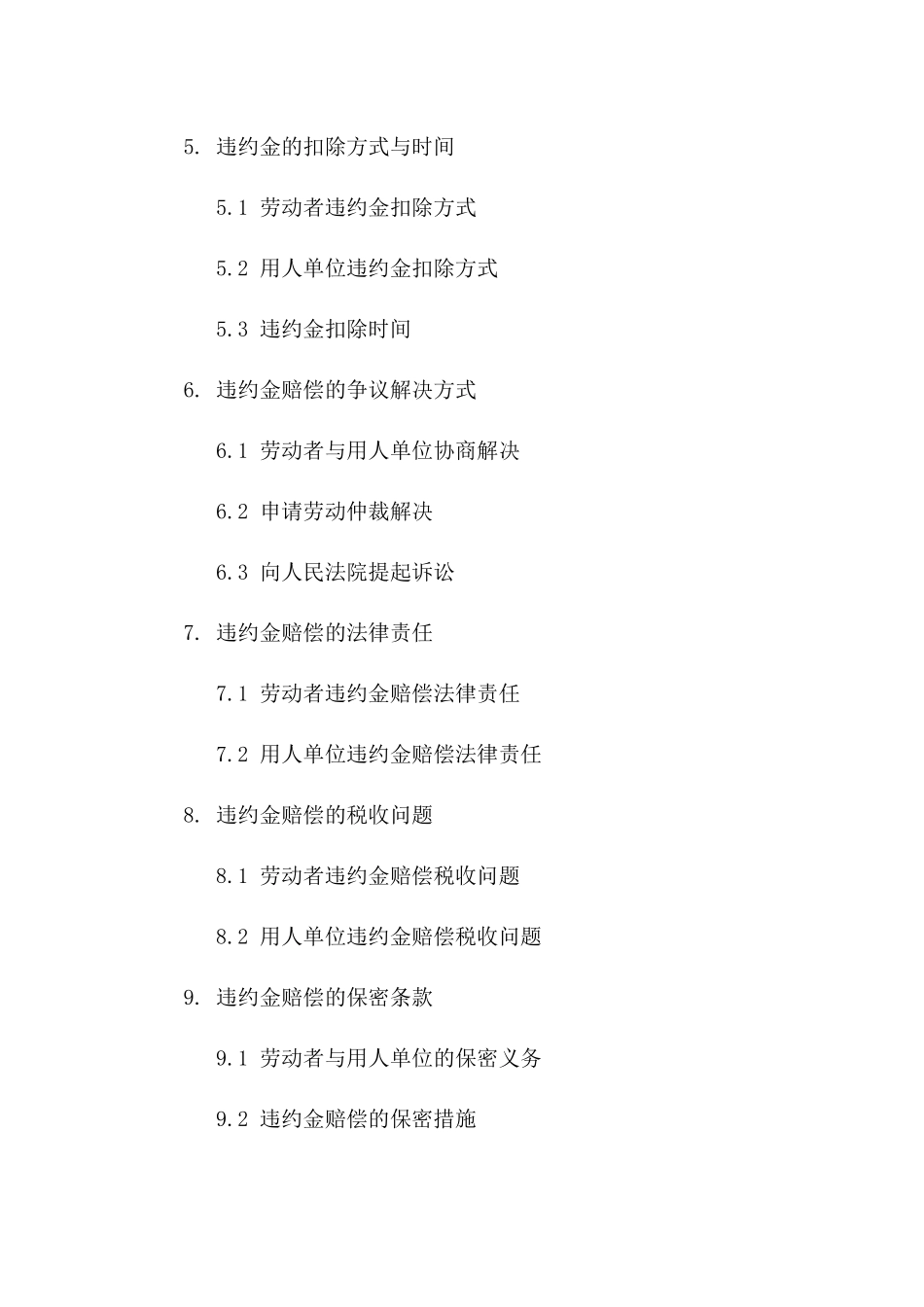 5. 违约金的扣除方式与时间

5.1 劳动者违约金扣除方式

5.2 用人单位违约金扣除方式

5.3 违约金扣除时间

6. 违约金赔偿的争议解决方式

6.1 劳动者与用人单位协商解决

6.2 申请劳动仲裁解决

6.3 向人民法院提起诉讼

7. 违约金赔偿的法律责任

7.1 劳动者违约金赔偿法律责任

7.2 用人单位违约金赔偿法律责任

8. 违约金赔偿的税收问题

8.1 劳动者违约金赔偿税收问题

8.2 用人单位违约金赔偿税收问题

9. 违约金赔偿的保密条款

9.1 劳动者与用人单位的保密义务

9.2 违约金赔偿的保密措施